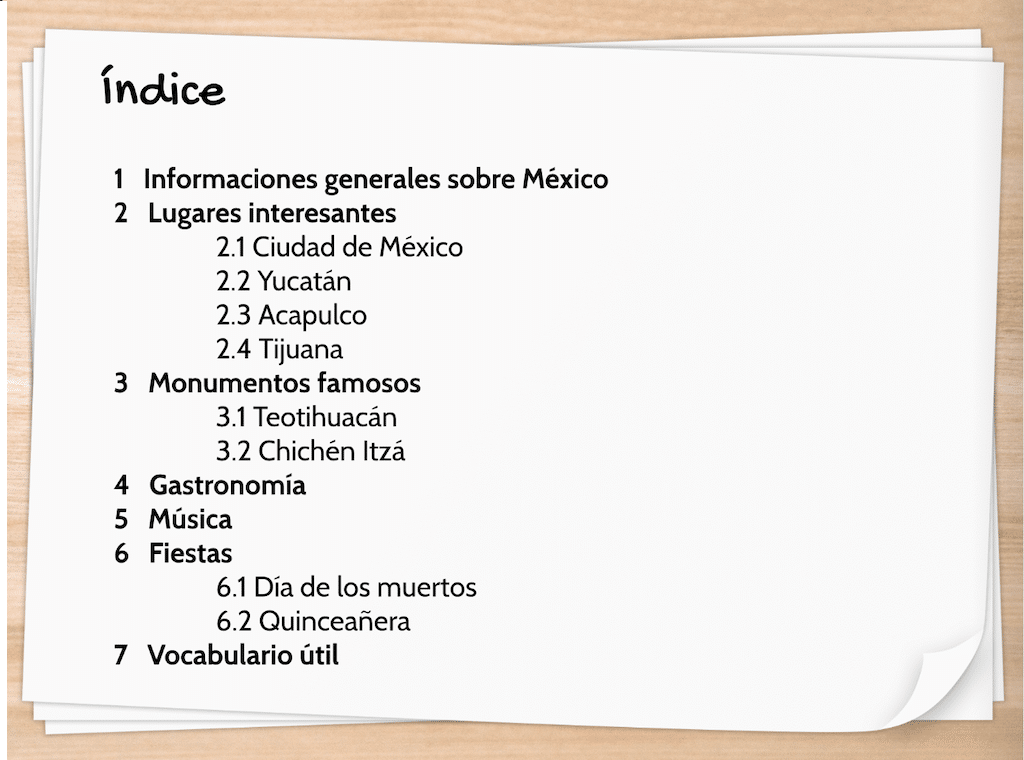 Índice

1 Informaciones generales sobre México
2 Lugares interesantes
2.1 Ciudad de México
2.2 Yucatán
2.3 Acapulco
2.4 Tijuana
3 Monumentos famosos
3.1 Teotihuacán
3.2 Chichén Itzá
4 Gastronomía
5 Música
6 Fiestas
6.1 Día de los muertos
6.2 Quinceañera
7 Vocabulario útil